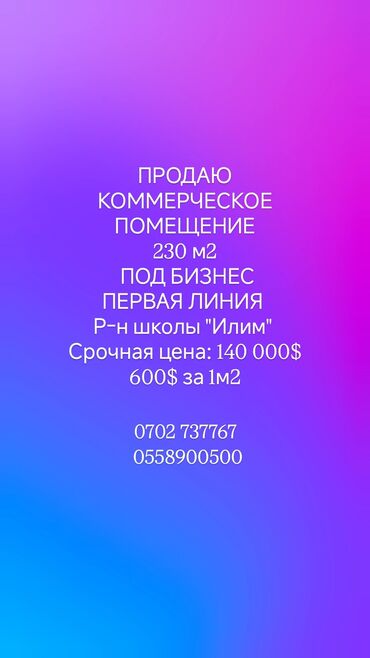 ПРОДАЮ
КОММЕРЧЕСКОЕ
ПОМЕЩЕНИЕ
230 м2
ПОД БИЗНЕС
ПЕРВАЯ ЛИНИЯ
Р-н школы "Илим"
Срочная цена: 140 000$
600$ за 1м2

0702 737767
0558900500